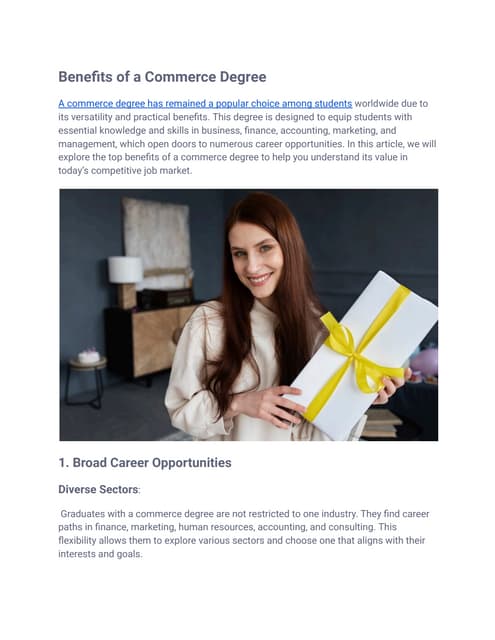 Benefits of a Commerce Degree

A commerce degree has remained a popular choice among students worldwide due to its versatility and practical benefits. This degree is designed to equip students with essential knowledge and skills in business, finance, accounting, marketing, and management, which open doors to numerous career opportunities. In this article, we will explore the top benefits of a commerce degree to help you understand its value in today's competitive job market.

1. Broad Career Opportunities

Diverse Sectors:

Graduates with a commerce degree are not restricted to one industry. They find career paths in finance, marketing, human resources, accounting, and consulting. This flexibility allows them to explore various sectors and choose one that aligns with their interests and goals.